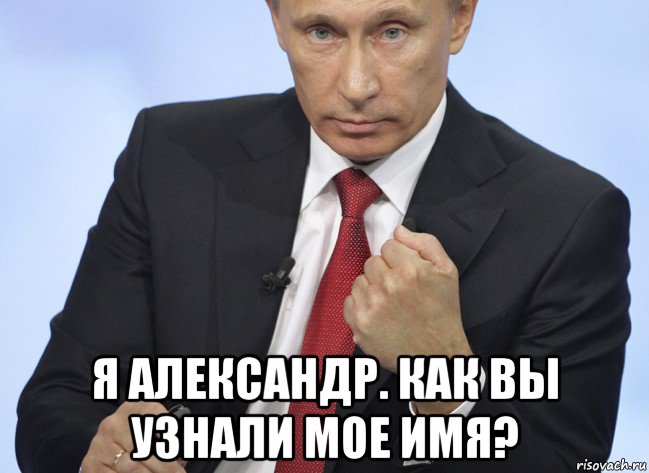 Я АЛЕКСАНДР. КАК ВЫ УЗНАЛИ МОЕ ИМЯ?

risovach.ru